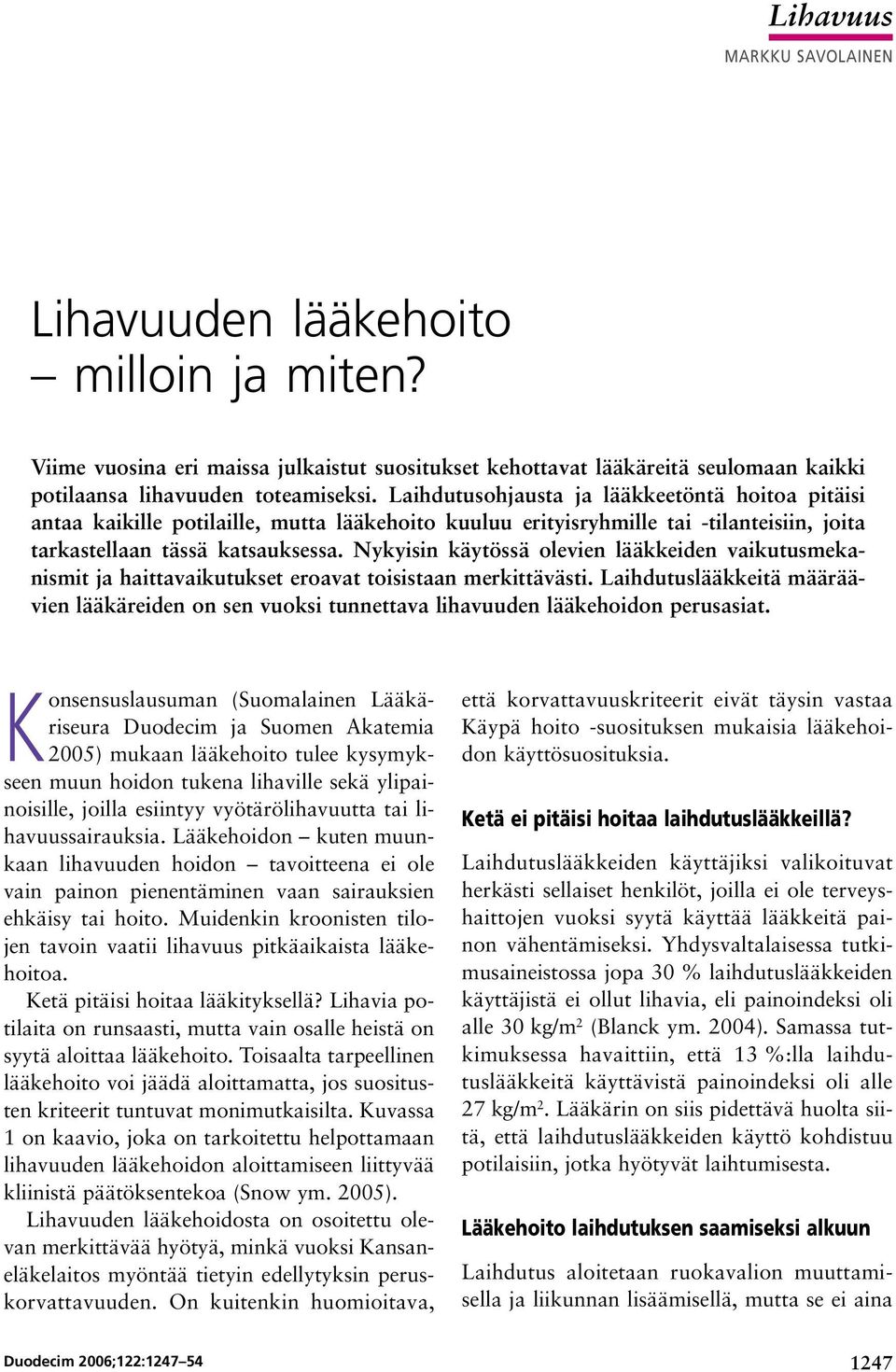 Lihavuus
MARKKU SAVOLAINEN

Lihavuuden lääkehoito – milloin ja miten?

Viime vuosina eri maissa julkaistut suositukset kehottavat lääkäreitä seulomaan kaikki potilaansa lihavuuden toteamiseksi. Laihdutusohjausta ja lääkkeetöntä hoitoa pitäisi antaa kaikille potilaille, mutta lääkehoito kuuluu erityisryhmille tai -tilanteisiin, joita tarkastellaan tässä katsauksessa. Nykyisin käytössä olevien lääkkeiden vaikutusmekanismit ja haittavaikutukset eroavat toisistaan merkittävästi. Laihdutuslääkkeitä määräävien lääkäreiden on sen vuoksi tunnettava lihavuuden lääkehoidon perusasiat.

Konsensuslausuman (Suomalainen Lääkäriseura Duodecim ja Suomen Akatemia 2005) mukaan lääkehoito tulee kysymykseen muun hoidon tukena lihaville sekä ylipainoisille, joilla esiintyy vyötärölihavuutta tai lihavuussairauksia. Lääkehoidon – kuten muunkaan lihavuuden hoidon – tavoitteena ei ole vain painon pienentäminen vaan sairauksien ehkäisy tai hoito. Muidenkin kroonisten tilojen tavoin vaatii lihavuus pitkäaikaista lääkehoitoa.

Ketä pitäisi hoitaa lääkityksellä? Lihavia potilaita on runsaasti, mutta vain osalle heistä on syytä aloittaa lääkehoito. Toisaalta tarpeellinen lääkehoito voi jäädä aloittamatta, jos suositusten kriteerit tuntuvat monimutkaisilta. Kuvassa 1 on kaavio, joka on tarkoitettu helpottamaan lihavuuden lääkehoidon aloittamiseen liittyvää kliinistä päätöksentekoa (Snow ym. 2005).

Lihavuuden lääkehoidosta on osoitettu olevan merkittävää hyötyä, minkä vuoksi Kansaneläkelaitos myöntää tietyin edellytyksin peruskorvattavuuden. On kuitenkin huomioitava, että korvattavuuskriteerit eivät täysin vastaa Käypä hoito -suosituksen mukaisia lääkehoidon käyttösuosituksia.

Ketä ei pitäisi hoitaa laihdutuslääkkeillä?

Laihdutuslääkkeiden käyttäjiksi valikoituvat herkästi sellaiset henkilöt, joilla ei ole terveyshaittojen vuoksi syytä käyttää lääkkeitä painon vähentämiseksi. Yhdysvaltalaisessa tutkimusaineistossa jopa 30 % laihdutuslääkkeiden käyttäjistä ei ollut lihavia, eli painoindeksi oli alle 30 kg/m$^2$ (Blanck ym. 2004). Samassa tutkimuksessa havaittiin, että 13 %:lla laihdutuslääkkeitä käyttävistä painoindeksi oli alle 27 kg/m$^2$. Lääkärin on siis pidettävä huolta siitä, että laihdutuslääkkeiden käyttö kohdistuu potilaisiin, jotka hyötyvät laihtumisesta.

Lääkehoito laihdutuksen saamiseksi alkuun

Laihdutus aloitetaan ruokavalion muuttamisella ja liikunnan lisäämisellä, mutta se ei aina

Duodecim 2006;122:1247–54

1247